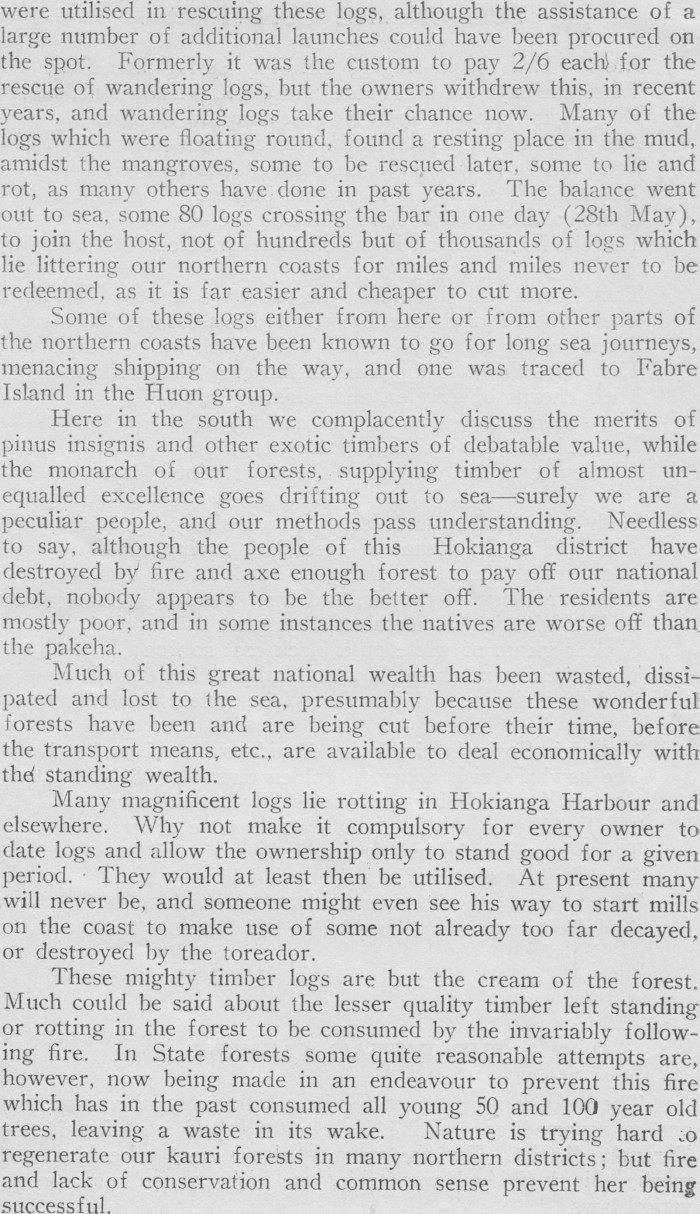 were utilised in rescuing these logs, although the assistance of a large number of additional launches could have been procured on the spot. Formerly it was the custom to pay 2/6 each for the rescue of wandering logs, but the owners withdrew this, in recent years, and wandering logs take their chance now. Many of the logs which were floating round, found a resting place in the mud, amidst the mangroves, some to be rescued later, some to lie and rot, as many others have done in past years. The balance went out to sea, some 80 logs crossing the bar in one day (28th May), to join the host, not of hundreds but of thousands of logs which lie littering our northern coasts for miles and miles never to be redeemed, as it is far easier and cheaper to cut more.

Some of these logs either from here or from other parts of the northern coasts have been known to go for long sea journeys, menacing shipping on the way, and one was traced to Fabre Island in the Huon group.

Here in the south we complacently discuss the merits of pinus insignis and other exotic timbers of debatable value, while the monarch of our forests, supplying timber of almost unequalled excellence goes drifting out to sea—surely we are a peculiar people, and our methods pass understanding. Needless to say, although the people of this Hokianga district have destroyed by fire and axe enough forest to pay off our national debt, nobody appears to be the better off. The residents are mostly poor, and in some instances the natives are worse off than the pakeha.

Much of this great national wealth has been wasted, dissipated and lost to the sea, presumably because these wonderful forests have been and are being cut before their time, before the transport means, etc., are available to deal economically with the standing wealth.

Many magnificent logs lie rotting in Hokianga Harbour and elsewhere. Why not make it compulsory for every owner to date logs and allow the ownership only to stand good for a given period. They would at least then be utilised. At present many will never be, and someone might even see his way to start mills on the coast to make use of some not already too far decayed, or destroyed by the toreador.

These mighty timber logs are but the cream of the forest. Much could be said about the lesser quality timber left standing or rotting in the forest to be consumed by the invariably following fire. In State forests some quite reasonable attempts are, however, now being made in an endeavour to prevent this fire which has in the past consumed all young 50 and 100 year old trees, leaving a waste in its wake. Nature is trying hard to regenerate our kauri forests in many northern districts; but fire and lack of conservation and common sense prevent her being successful.